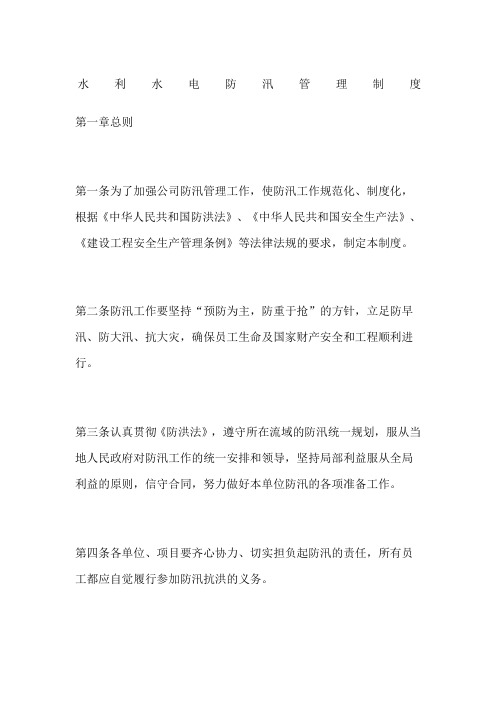 水利水电防汛管理制度

第一章总则

第一条为了加强公司防汛管理工作，使防汛工作规范化、制度化，根据《中华人民共和国防洪法》、《中华人民共和国安全生产法》、《建设工程安全生产管理条例》等法律法规的要求，制定本制度。

第二条防汛工作要坚持“预防为主，防重于抢”的方针，立足防早汛、防大汛、抗大灾，确保员工生命及国家财产安全和工程顺利进行。

第三条认真贯彻《防洪法》，遵守所在流域的防汛统一规划，服从当地人民政府对防汛工作的统一安排和领导，坚持局部利益服从全局利益的原则，信守合同，努力做好本单位防汛的各项准备工作。

第四条各单位、项目要齐心协力、切实担负起防汛的责任，所有员工都应自觉履行参加防汛抗洪的义务。